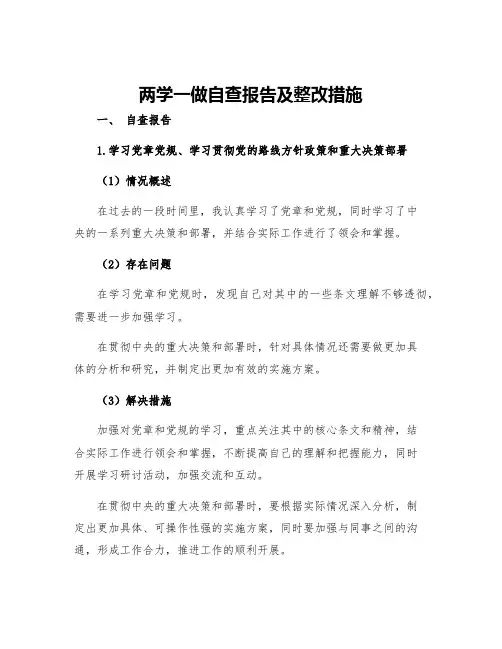 两学一做自查报告及整改措施

一、 自查报告

1.学习党章党规、学习贯彻党的路线方针政策和重大决策部署

（1）情况概述

在过去的一段时间里，我认真学习了党章和党规，同时学习了中央的一系列重大决策和部署，并结合实际工作进行了领会和掌握。

（2）存在问题

在学习党章和党规时，发现自己对其中的一些条文理解不够透彻，需要进一步加强学习。

在贯彻中央的重大决策和部署时，针对具体情况还需要做更加具体的分析和研究，并制定出更加有效的实施方案。

（3）解决措施

加强对党章和党规的学习，重点关注其中的核心条文和精神，结合实际工作进行领会和掌握，不断提高自己的理解和把握能力，同时开展学习研讨活动，加强交流和互动。

在贯彻中央的重大决策和部署时，要根据实际情况深入分析，制定出更加具体、可操作性强的实施方案，同时要加强与同事之间的沟通，形成工作合力，推进工作的顺利开展。